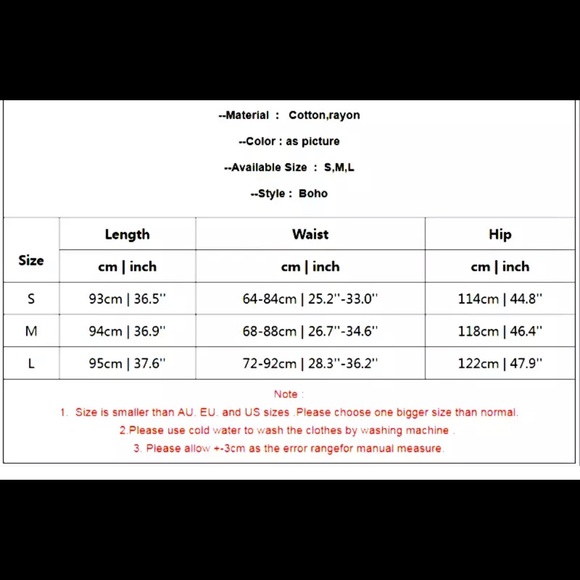 --Material : Cotton,rayon

--Color : as picture

--Available Size : S,M,L

--Style : Boho

| Size | Length | Waist | Hip |
|---|---|---|---|
| | cm \| inch | cm \| inch | cm \| inch |
| S | 93cm \| 36.5'' | 64-84cm \| 25.2''-33.0'' | 114cm \| 44.8'' |
| M | 94cm \| 36.9'' | 68-88cm \| 26.7''-34.6'' | 118cm \| 46.4'' |
| L | 95cm \| 37.6'' | 72-92cm \| 28.3''-36.2'' | 122cm \| 47.9'' |

Note :

1. Size is smaller than AU. EU. and US sizes .Please choose one bigger size than normal.

2.Please use cold water to wash the clothes by washing machine .

3. Please allow +-3cm as the error rangefor manual measure.